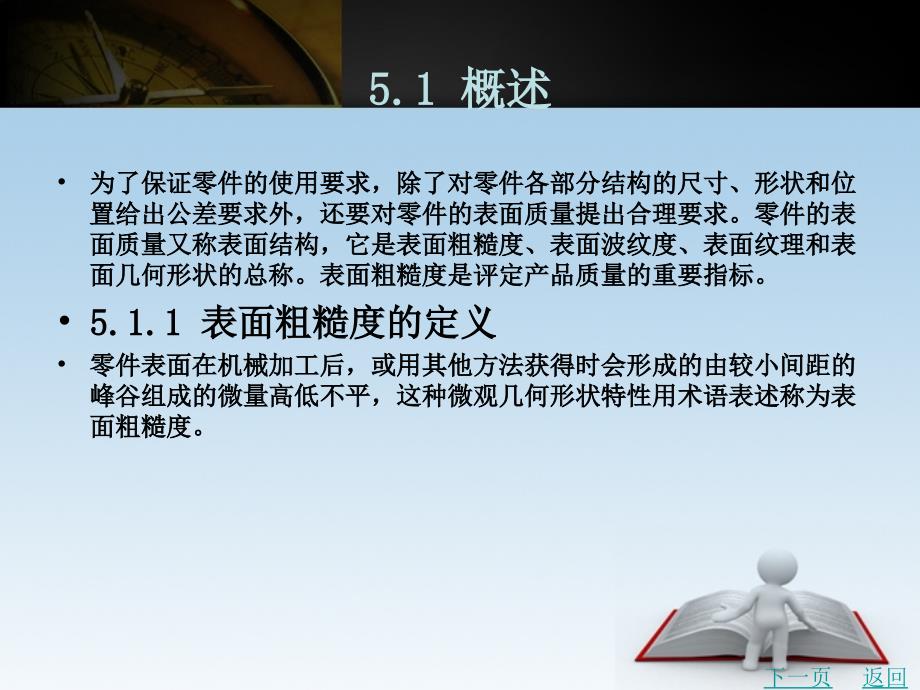 5.1 概述

• 为了保证零件的使用要求，除了对零件各部分结构的尺寸、形状和位置给出公差要求外，还要对零件的表面质量提出合理要求。零件的表面质量又称表面结构，它是表面粗糙度、表面波纹度、表面纹理和表面几何形状的总称。表面粗糙度是评定产品质量的重要指标。

• 5.1.1 表面粗糙度的定义

• 零件表面在机械加工后，或用其他方法获得时会形成的由较小间距的峰谷组成的微量高低不平，这种微观几何形状特性用术语表述称为表面粗糙度。

下一页 返回